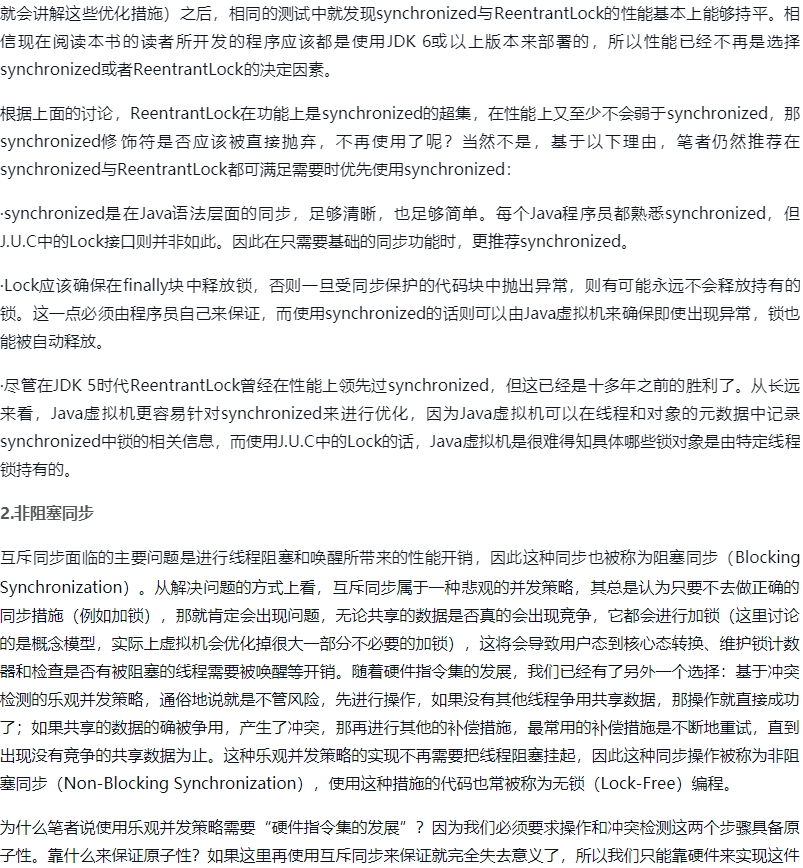 就会讲解这些优化措施）之后，相同的测试中就发现synchronized与ReentrantLock的性能基本上能够持平。相信现在阅读本书的读者所开发的程序应该都是使用JDK 6或以上版本来部署的，所以性能已经不再是选择synchronized或者ReentrantLock的决定因素。

根据上面的讨论，ReentrantLock在功能上是synchronized的超集，在性能上又至少不会弱于synchronized，那synchronized修饰符是否应该被直接抛弃，不再使用了呢？当然不是，基于以下理由，笔者仍然推荐在synchronized与ReentrantLock都可满足需要时优先使用synchronized：

·synchronized是在Java语法层面的同步，足够清晰，也足够简单。每个Java程序员都熟悉synchronized，但J.U.C中的Lock接口则并非如此。因此在只需要基础的同步功能时，更推荐synchronized。

·Lock应该确保在finally块中释放锁，否则一旦受同步保护的代码块中抛出异常，则有可能永远不会释放持有的锁。这一点必须由程序员自己来保证，而使用synchronized的话则可以由Java虚拟机来确保即使出现异常，锁也能被自动释放。

·尽管在JDK 5时代ReentrantLock曾经在性能上领先过synchronized，但这已经是十多年之前的胜利了。从长远来看，Java虚拟机更容易针对synchronized来进行优化，因为Java虚拟机可以在线程和对象的元数据中记录synchronized中锁的相关信息，而使用J.U.C中的Lock的话，Java虚拟机是很难得知具体哪些锁对象是由特定线程锁持有的。

2.非阻塞同步

互斥同步面临的主要问题是进行线程阻塞和唤醒所带来的性能开销，因此这种同步也被称为阻塞同步（Blocking Synchronization）。从解决问题的方式上看，互斥同步属于一种悲观的并发策略，其总是认为只要不去做正确的同步措施（例如加锁），那就肯定会出现问题，无论共享的数据是否真的会出现竞争，它都会进行加锁（这里讨论的是概念模型，实际上虚拟机会优化掉很大一部分不必要的加锁），这将会导致用户态到核心态转换、维护锁计数器和检查是否有被阻塞的线程需要被唤醒等开销。随着硬件指令集的发展，我们已经有了另外一个选择：基于冲突检测的乐观并发策略，通俗地说就是不管风险，先进行操作，如果没有其他线程争用共享数据，那操作就直接成功了；如果共享的数据的确被争用，产生了冲突，那再进行其他的补偿措施，最常用的补偿措施是不断地重试，直到出现没有竞争的共享数据为止。这种乐观并发策略的实现不再需要把线程阻塞挂起，因此这种同步操作被称为非阻塞同步（Non-Blocking Synchronization），使用这种措施的代码也常被称为无锁（Lock-Free）编程。

为什么笔者说使用乐观并发策略需要“硬件指令集的发展”？因为我们必须要求操作和冲突检测这两个步骤具备原子性。靠什么来保证原子性？如果这里再使用互斥同步来保证就完全失去意义了，所以我们只能靠硬件来实现这件